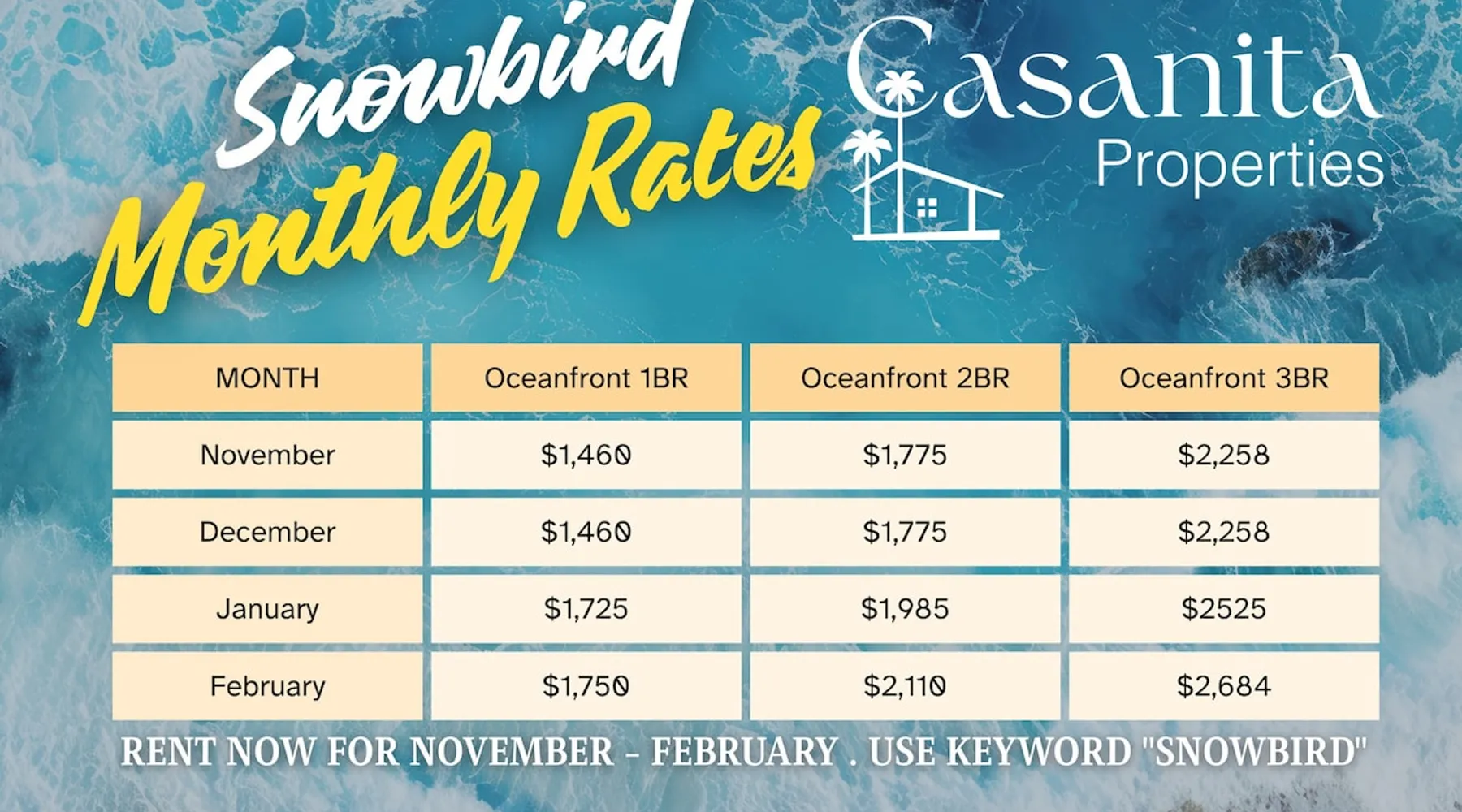 Snowbird Monthly Rates

Casanita Properties

| MONTH | Oceanfront 1BR | Oceanfront 2BR | Oceanfront 3BR |
|---|---|---|---|
| November | $1,460 | $1,775 | $2,258 |
| December | $1,460 | $1,775 | $2,258 |
| January | $1,725 | $1,985 | $2525 |
| February | $1,750 | $2,110 | $2,684 |

RENT NOW FOR NOVEMBER - FEBRUARY . USE KEYWORD "SNOWBIRD"